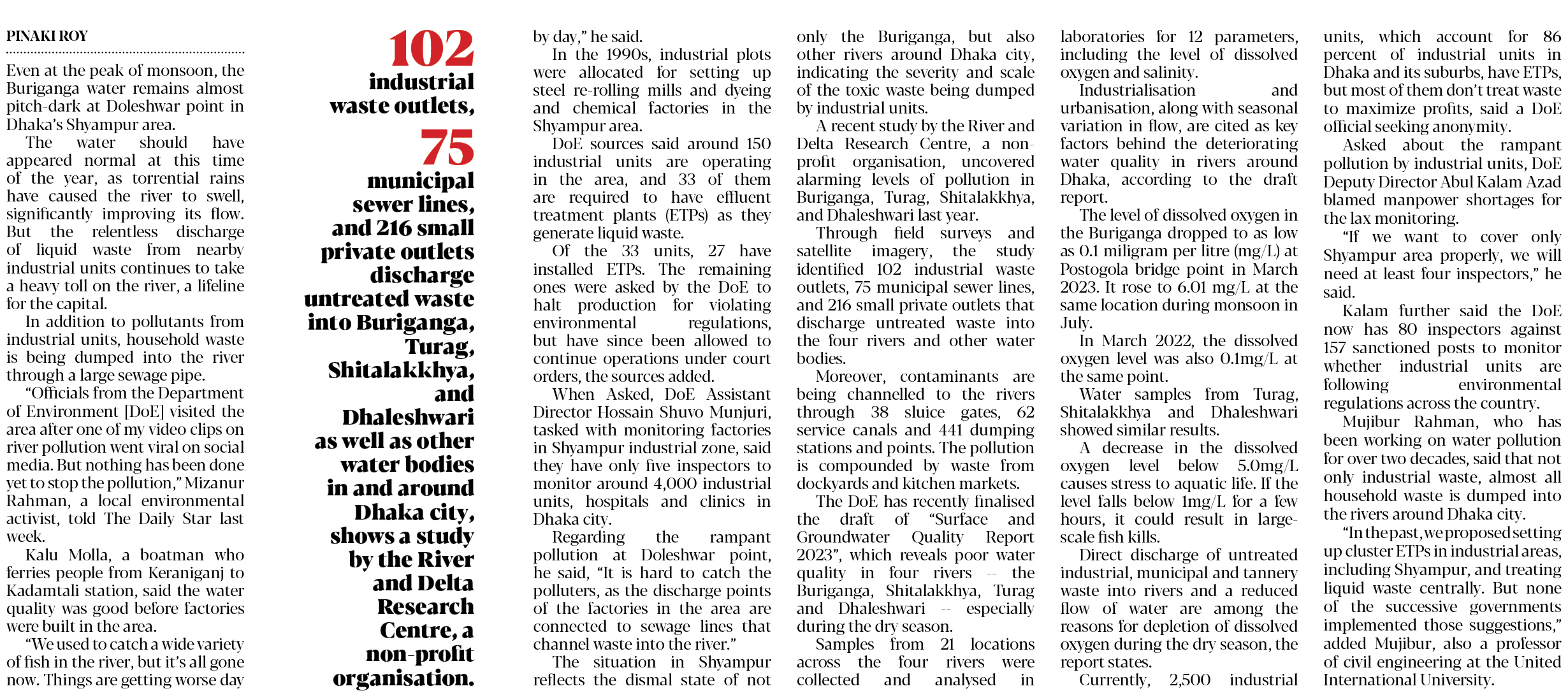 PINAKI ROY

Even at the peak of monsoon, the Buriganga water remains almost pitch-dark at Doleshwar point in Dhaka's Shyampur area.

The water should have appeared normal at this time of the year, as torrential rains have caused the river to swell, significantly improving its flow. But the relentless discharge of liquid waste from nearby industrial units continues to take a heavy toll on the river, a lifeline for the capital.

In addition to pollutants from industrial units, household waste is being dumped into the river through a large sewage pipe.

"Officials from the Department of Environment [DoE] visited the area after one of my video clips on river pollution went viral on social media. But nothing has been done yet to stop the pollution," Mizanur Rahman, a local environmental activist, told The Daily Star last week.

Kalu Molla, a boatman who ferries people from Keraniganj to Kadamtali station, said the water quality was good before factories were built in the area.

"We used to catch a wide variety of fish in the river, but it's all gone now. Things are getting worse day

102 industrial waste outlets, 75 municipal sewer lines, and 216 small private outlets discharge untreated waste into Buriganga, Turag, Shitalakkhya, and Dhaleshwari as well as other water bodies in and around Dhaka city, shows a study by the River and Delta Research Centre, a non-profit organisation.

by day," he said.

In the 1990s, industrial plots were allocated for setting up steel re-rolling mills and dyeing and chemical factories in the Shyampur area.

DoE sources said around 150 industrial units are operating in the area, and 33 of them are required to have effluent treatment plants (ETPs) as they generate liquid waste.

Of the 33 units, 27 have installed ETPs. The remaining ones were asked by the DoE to halt production for violating environmental regulations, but have since been allowed to continue operations under court orders, the sources added.

When Asked, DoE Assistant Director Hossain Shuvo Munjuri, tasked with monitoring factories in Shyampur industrial zone, said they have only five inspectors to monitor around 4,000 industrial units, hospitals and clinics in Dhaka city.

Regarding the rampant pollution at Doleshwar point, he said, "It is hard to catch the polluters, as the discharge points of the factories in the area are connected to sewage lines that channel waste into the river."

The situation in Shyampur reflects the dismal state of not only the Buriganga, but also other rivers around Dhaka city, indicating the severity and scale of the toxic waste being dumped by industrial units.

A recent study by the River and Delta Research Centre, a non-profit organisation, uncovered alarming levels of pollution in Buriganga, Turag, Shitalakkhya, and Dhaleshwari last year.

Through field surveys and satellite imagery, the study identified 102 industrial waste outlets, 75 municipal sewer lines, and 216 small private outlets that discharge untreated waste into the four rivers and other water bodies.

Moreover, contaminants are being channelled to the rivers through 38 sluice gates, 62 service canals and 441 dumping stations and points. The pollution is compounded by waste from dockyards and kitchen markets.

The DoE has recently finalised the draft of "Surface and Groundwater Quality Report 2023", which reveals poor water quality in four rivers -- the Buriganga, Shitalakkhya, Turag and Dhaleshwari -- especially during the dry season.

Samples from 21 locations across the four rivers were collected and analysed in laboratories for 12 parameters, including the level of dissolved oxygen and salinity.

Industrialisation and urbanisation, along with seasonal variation in flow, are cited as key factors behind the deteriorating water quality in rivers around Dhaka, according to the draft report.

The level of dissolved oxygen in the Buriganga dropped to as low as 0.1 miligram per litre (mg/L) at Postogola bridge point in March 2023. It rose to 6.01 mg/L at the same location during monsoon in July.

In March 2022, the dissolved oxygen level was also 0.1mg/L at the same point.

Water samples from Turag, Shitalakkhya and Dhaleshwari showed similar results.

A decrease in the dissolved oxygen level below 5.0mg/L causes stress to aquatic life. If the level falls below 1mg/L for a few hours, it could result in large-scale fish kills.

Direct discharge of untreated industrial, municipal and tannery waste into rivers and a reduced flow of water are among the reasons for depletion of dissolved oxygen during the dry season, the report states.

Currently, 2,500 industrial units, which account for 86 percent of industrial units in Dhaka and its suburbs, have ETPs, but most of them don't treat waste to maximize profits, said a DoE official seeking anonymity.

Asked about the rampant pollution by industrial units, DoE Deputy Director Abul Kalam Azad blamed manpower shortages for the lax monitoring.

"If we want to cover only Shyampur area properly, we will need at least four inspectors," he said.

Kalam further said the DoE now has 80 inspectors against 157 sanctioned posts to monitor whether industrial units are following environmental regulations across the country.

Mujibur Rahman, who has been working on water pollution for over two decades, said that not only industrial waste, almost all household waste is dumped into the rivers around Dhaka city.

"In the past, we proposed setting up cluster ETPs in industrial areas, including Shyampur, and treating liquid waste centrally. But none of the successive governments implemented those suggestions," added Mujibur, also a professor of civil engineering at the United International University.